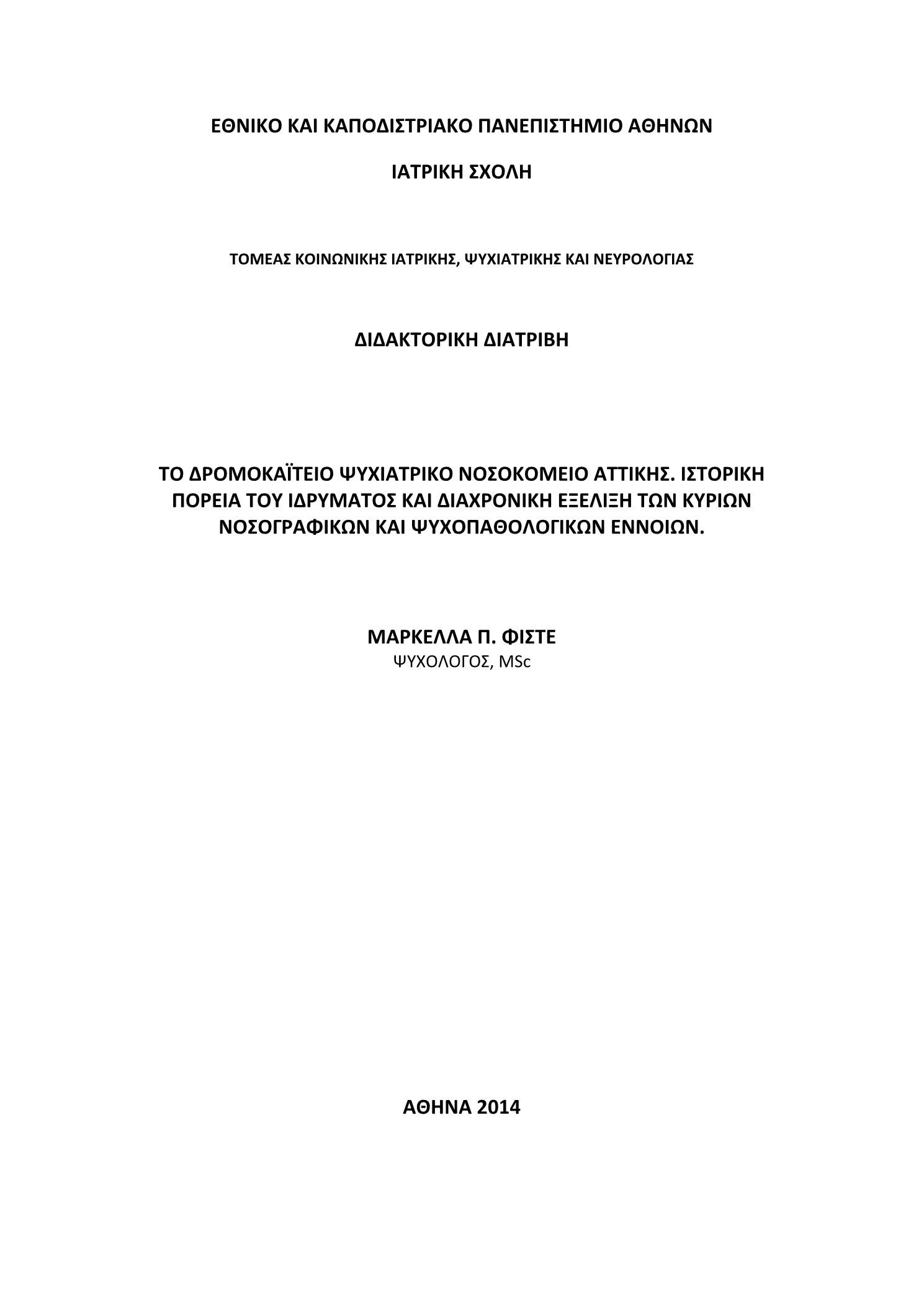 ΕΘΝΙΚΟ ΚΑΙ ΚΑΠΟΔΙΣΤΡΙΑΚΟ ΠΑΝΕΠΙΣΤΗΜΙΟ ΑΘΗΝΩΝ

ΙΑΤΡΙΚΗ ΣΧΟΛΗ

ΤΟΜΕΑΣ ΚΟΙΝΩΝΙΚΗΣ ΙΑΤΡΙΚΗΣ, ΨΥΧΙΑΤΡΙΚΗΣ ΚΑΙ ΝΕΥΡΟΛΟΓΙΑΣ

ΔΙΔΑΚΤΟΡΙΚΗ ΔΙΑΤΡΙΒΗ

ΤΟ ΔΡΟΜΟΚΑΪΤΕΙΟ ΨΥΧΙΑΤΡΙΚΟ ΝΟΣΟΚΟΜΕΙΟ ΑΤΤΙΚΗΣ. ΙΣΤΟΡΙΚΗ ΠΟΡΕΙΑ ΤΟΥ ΙΔΡΥΜΑΤΟΣ ΚΑΙ ΔΙΑΧΡΟΝΙΚΗ ΕΞΕΛΙΞΗ ΤΩΝ ΚΥΡΙΩΝ ΝΟΣΟΓΡΑΦΙΚΩΝ ΚΑΙ ΨΥΧΟΠΑΘΟΛΟΓΙΚΩΝ ΕΝΝΟΙΩΝ.

ΜΑΡΚΕΛΛΑ Π. ΦΙΣΤΕ
ΨΥΧΟΛΟΓΟΣ, MSc

ΑΘΗΝΑ 2014